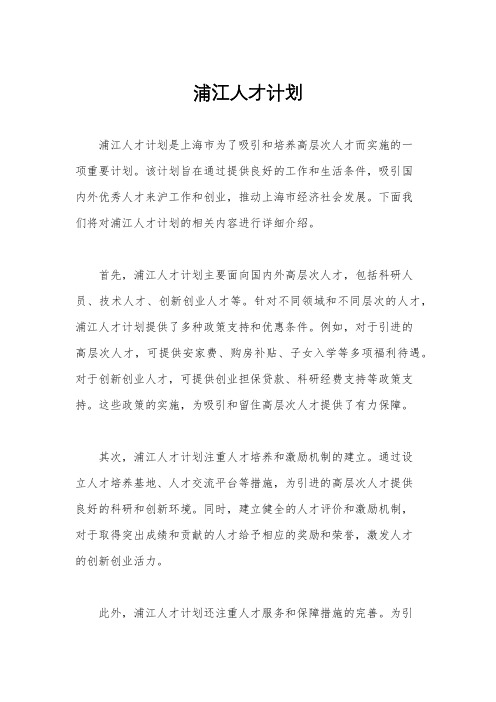 浦江人才计划

浦江人才计划是上海市为了吸引和培养高层次人才而实施的一项重要计划。该计划旨在通过提供良好的工作和生活条件，吸引国内外优秀人才来沪工作和创业，推动上海市经济社会发展。下面我们将对浦江人才计划的相关内容进行详细介绍。

首先，浦江人才计划主要面向国内外高层次人才，包括科研人员、技术人才、创新创业人才等。针对不同领域和不同层次的人才，浦江人才计划提供了多种政策支持和优惠条件。例如，对于引进的高层次人才，可提供安家费、购房补贴、子女入学等多项福利待遇。对于创新创业人才，可提供创业担保贷款、科研经费支持等政策支持。这些政策的实施，为吸引和留住高层次人才提供了有力保障。

其次，浦江人才计划注重人才培养和激励机制的建立。通过设立人才培养基地、人才交流平台等措施，为引进的高层次人才提供良好的科研和创新环境。同时，建立健全的人才评价和激励机制，对于取得突出成绩和贡献的人才给予相应的奖励和荣誉，激发人才的创新创业活力。

此外，浦江人才计划还注重人才服务和保障措施的完善。为引